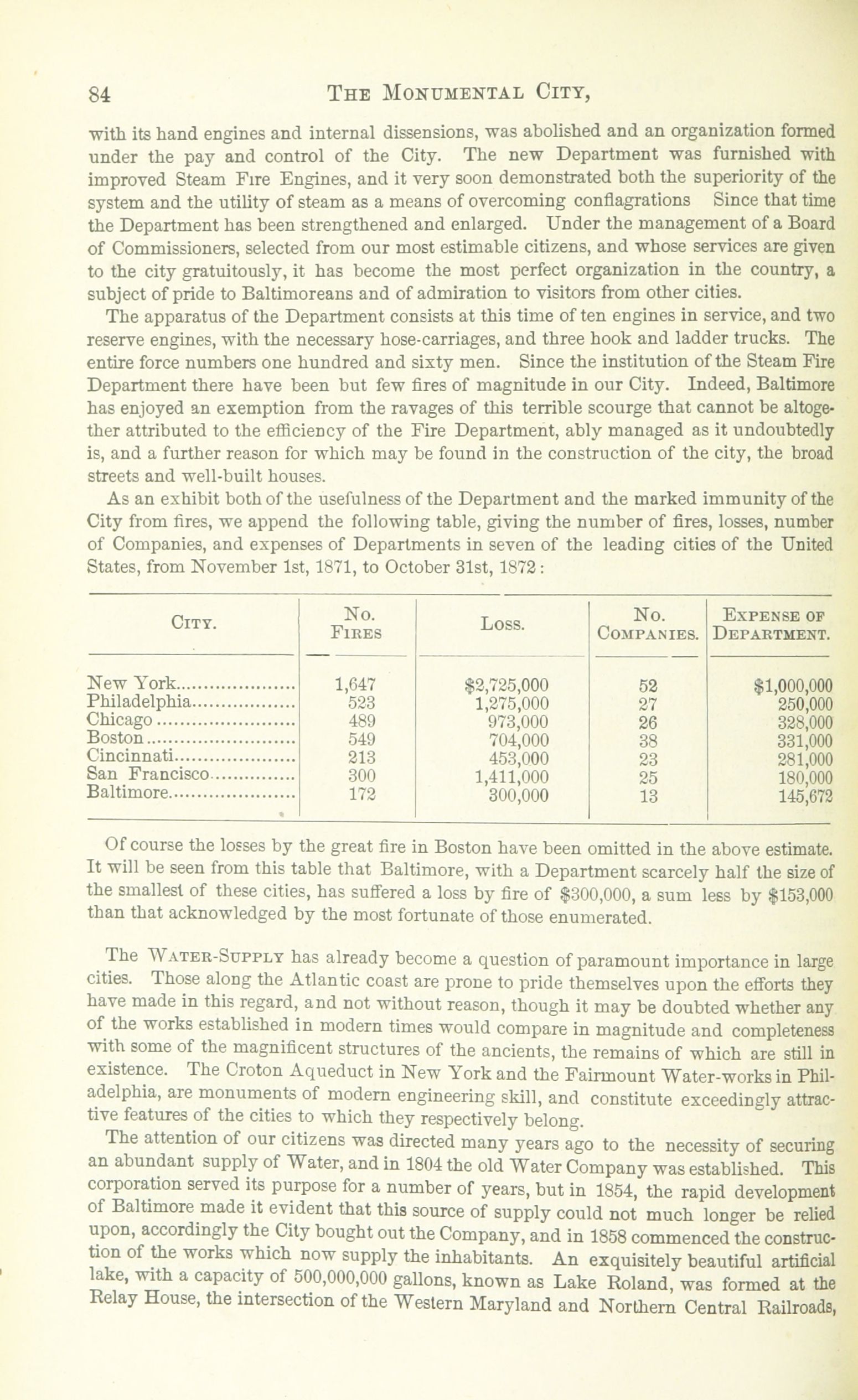 84 THE MONUMENTAL CITY,

with its hand engines and internal dissensions, was abolished and an organization formed under the pay and control of the City. The new Department was furnished with improved Steam Fire Engines, and it very soon demonstrated both the superiority of the system and the utility of steam as a means of overcoming conflagrations Since that time the Department has been strengthened and enlarged. Under the management of a Board of Commissioners, selected from our most estimable citizens, and whose services are given to the city gratuitously, it has become the most perfect organization in the country, a subject of pride to Baltimoreans and of admiration to visitors from other cities.

The apparatus of the Department consists at this time of ten engines in service, and two reserve engines, with the necessary hose-carriages, and three hook and ladder trucks. The entire force numbers one hundred and sixty men. Since the institution of the Steam Fire Department there have been but few fires of magnitude in our City. Indeed, Baltimore has enjoyed an exemption from the ravages of this terrible scourge that cannot be altogether attributed to the efficiency of the Fire Department, ably managed as it undoubtedly is, and a further reason for which may be found in the construction of the city, the broad streets and well-built houses.

As an exhibit both of the usefulness of the Department and the marked immunity of the City from fires, we append the following table, giving the number of fires, losses, number of Companies, and expenses of Departments in seven of the leading cities of the United States, from November 1st, 1871, to October 31st, 1872:

| CITY. | NO. FIRES | LOSS. | NO. COMPANIES. | EXPENSE OF DEPARTMENT. |
|---|---|---|---|---|
| New York | 1,647 | $2,725,000 | 52 | $1,000,000 |
| Philadelphia | 523 | 1,275,000 | 27 | 250,000 |
| Chicago | 489 | 973,000 | 26 | 328,000 |
| Boston | 549 | 704,000 | 38 | 331,000 |
| Cincinnati | 213 | 453,000 | 23 | 281,000 |
| San Francisco | 300 | 1,411,000 | 25 | 180,000 |
| Baltimore | 172 | 300,000 | 13 | 145,672 |

Of course the losses by the great fire in Boston have been omitted in the above estimate. It will be seen from this table that Baltimore, with a Department scarcely half the size of the smallest of these cities, has suffered a loss by fire of $300,000, a sum less by $153,000 than that acknowledged by the most fortunate of those enumerated.

The WATER-SUPPLY has already become a question of paramount importance in large cities. Those along the Atlantic coast are prone to pride themselves upon the efforts they have made in this regard, and not without reason, though it may be doubted whether any of the works established in modern times would compare in magnitude and completeness with some of the magnificent structures of the ancients, the remains of which are still in existence. The Croton Aqueduct in New York and the Fairmount Water-works in Philadelphia, are monuments of modern engineering skill, and constitute exceedingly attractive features of the cities to which they respectively belong.

The attention of our citizens was directed many years ago to the necessity of securing an abundant supply of Water, and in 1804 the old Water Company was established. This corporation served its purpose for a number of years, but in 1854, the rapid development of Baltimore made it evident that this source of supply could not much longer be relied upon, accordingly the City bought out the Company, and in 1858 commenced the construction of the works which now supply the inhabitants. An exquisitely beautiful artificial lake, with a capacity of 500,000,000 gallons, known as Lake Roland, was formed at the Relay House, the intersection of the Western Maryland and Northern Central Railroads,